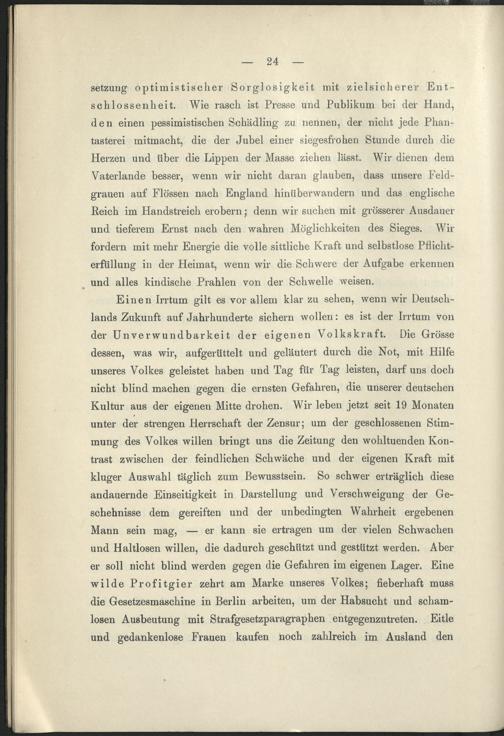 — 24 —

setzung optimistischer Sorglosigkeit mit zielsicherer Entschlossenheit. Wie rasch ist Presse und Publikum bei der Hand, den einen pessimistischen Schädling zu nennen, der nicht jede Phantasterei mitmacht, die der Jubel einer siegesfrohen Stunde durch die Herzen und über die Lippen der Masse ziehen lässt. Wir dienen dem Vaterlande besser, wenn wir nicht daran glauben, dass unsere Feldgrauen auf Flössen nach England hinüberwandern und das englische Reich im Handstreich erobern; denn wir suchen mit grösserer Ausdauer und tieferem Ernst nach den wahren Möglichkeiten des Sieges. Wir fordern mit mehr Energie die volle sittliche Kraft und selbstlose Pflichterfüllung in der Heimat, wenn wir die Schwere der Aufgabe erkennen und alles kindische Prahlen von der Schwelle weisen.

Einen Irrtum gilt es vor allem klar zu sehen, wenn wir Deutschlands Zukunft auf Jahrhunderte sichern wollen: es ist der Irrtum von der Unverwundbarkeit der eigenen Volkskraft. Die Grösse dessen, was wir, aufgerüttelt und geläutert durch die Not, mit Hilfe unseres Volkes geleistet haben und Tag für Tag leisten, darf uns doch nicht blind machen gegen die ernsten Gefahren, die unserer deutschen Kultur aus der eigenen Mitte drohen. Wir leben jetzt seit 19 Monaten unter der strengen Herrschaft der Zensur; um der geschlossenen Stimmung des Volkes willen bringt uns die Zeitung den wohltuenden Kontrast zwischen der feindlichen Schwäche und der eigenen Kraft mit kluger Auswahl täglich zum Bewusstsein. So schwer erträglich diese andauernde Einseitigkeit in Darstellung und Verschweigung der Geschehnisse dem gereiften und der unbedingten Wahrheit ergebenen Mann sein mag, — er kann sie ertragen um der vielen Schwachen und Haltlosen willen, die dadurch geschützt und gestützt werden. Aber er soll nicht blind werden gegen die Gefahren im eigenen Lager. Eine wilde Profitgier zehrt am Marke unseres Volkes; fieberhaft muss die Gesetzesmaschine in Berlin arbeiten, um der Habsucht und schamlosen Ausbeutung mit Strafgesetzparagraphen entgegenzutreten. Eitle und gedankenlose Frauen kaufen noch zahlreich im Ausland den